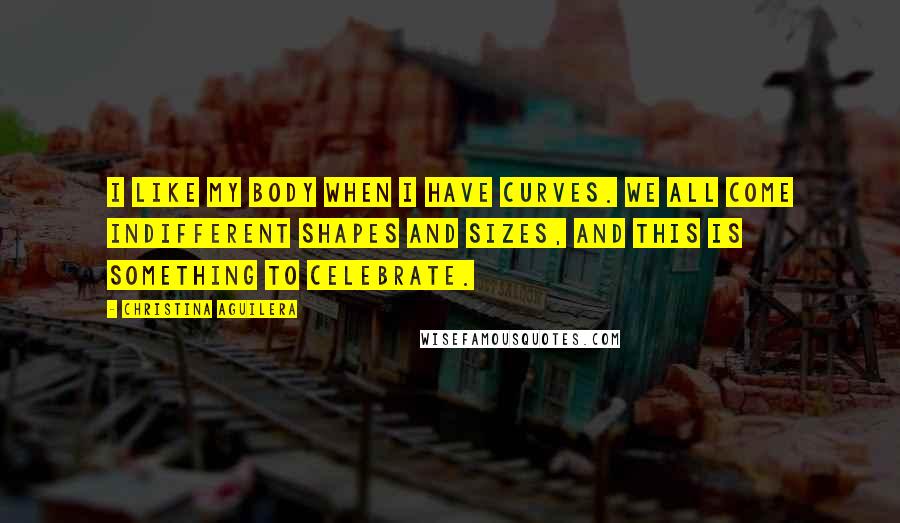 I LIKE MY BODY WHEN I HAVE CURVES. WE ALL COME INDIFFERENT SHAPES AND SIZES, AND THIS IS SOMETHING TO CELEBRATE.

- CHRISTINA AGUILERA

WISEFAMOUSQUOTES.COM